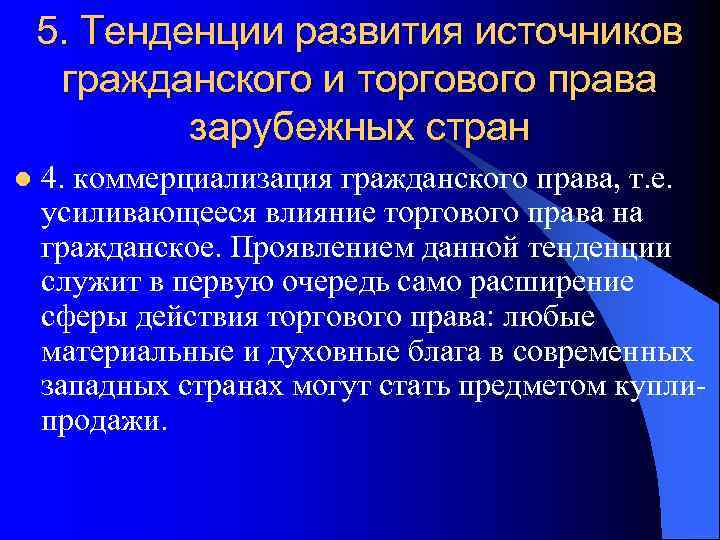 5. Тенденции развития источников гражданского и торгового права зарубежных стран

4. коммерциализация гражданского права, т.е. усиливающееся влияние торгового права на гражданское. Проявлением данной тенденции служит в первую очередь само расширение сферы действия торгового права: любые материальные и духовные блага в современных западных странах могут стать предметом купли-продажи.